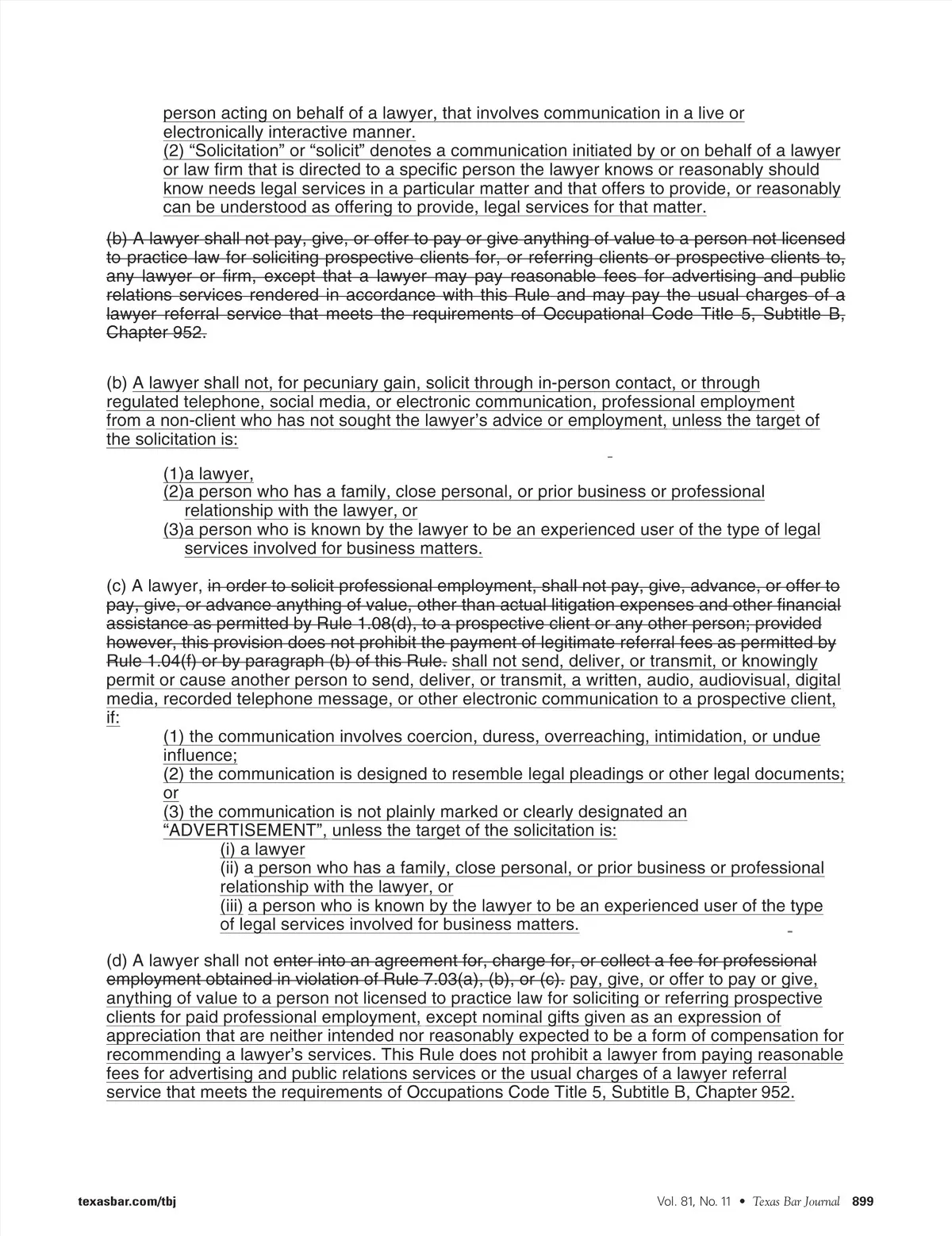 person acting on behalf of a lawyer, that involves communication in a live or electronically interactive manner.
(2) “Solicitation” or “solicit” denotes a communication initiated by or on behalf of a lawyer or law firm that is directed to a specific person the lawyer knows or reasonably should know needs legal services in a particular matter and that offers to provide, or reasonably can be understood as offering to provide, legal services for that matter.

(b) A lawyer shall not pay, give, or offer to pay or give anything of value to a person not licensed to practice law for soliciting prospective clients for, or referring clients or prospective clients to, any lawyer or firm, except that a lawyer may pay reasonable fees for advertising and public relations services rendered in accordance with this Rule and may pay the usual charges of a lawyer referral service that meets the requirements of Occupational Code Title 5, Subtitle B, Chapter 952.

(b) A lawyer shall not, for pecuniary gain, solicit through in-person contact, or through regulated telephone, social media, or electronic communication, professional employment from a non-client who has not sought the lawyer’s advice or employment, unless the target of the solicitation is:

(1)a lawyer,
(2)a person who has a family, close personal, or prior business or professional relationship with the lawyer, or
(3)a person who is known by the lawyer to be an experienced user of the type of legal services involved for business matters.

(c) A lawyer, in order to solicit professional employment, shall not pay, give, advance, or offer to pay, give, or advance anything of value, other than actual litigation expenses and other financial assistance as permitted by Rule 1.08(d), to a prospective client or any other person; provided however, this provision does not prohibit the payment of legitimate referral fees as permitted by Rule 1.04(f) or by paragraph (b) of this Rule. shall not send, deliver, or transmit, or knowingly permit or cause another person to send, deliver, or transmit, a written, audio, audiovisual, digital media, recorded telephone message, or other electronic communication to a prospective client, if:
(1) the communication involves coercion, duress, overreaching, intimidation, or undue influence;
(2) the communication is designed to resemble legal pleadings or other legal documents; or
(3) the communication is not plainly marked or clearly designated an “ADVERTISEMENT”, unless the target of the solicitation is:
(i) a lawyer
(ii) a person who has a family, close personal, or prior business or professional relationship with the lawyer, or
(iii) a person who is known by the lawyer to be an experienced user of the type of legal services involved for business matters.

(d) A lawyer shall not enter into an agreement for, charge for, or collect a fee for professional employment obtained in violation of Rule 7.03(a), (b), or (c). pay, give, or offer to pay or give, anything of value to a person not licensed to practice law for soliciting or referring prospective clients for paid professional employment, except nominal gifts given as an expression of appreciation that are neither intended nor reasonably expected to be a form of compensation for recommending a lawyer’s services. This Rule does not prohibit a lawyer from paying reasonable fees for advertising and public relations services or the usual charges of a lawyer referral service that meets the requirements of Occupations Code Title 5, Subtitle B, Chapter 952.

texasbar.com/tbj

Vol. 81, No. 11 • Texas Bar Journal 899